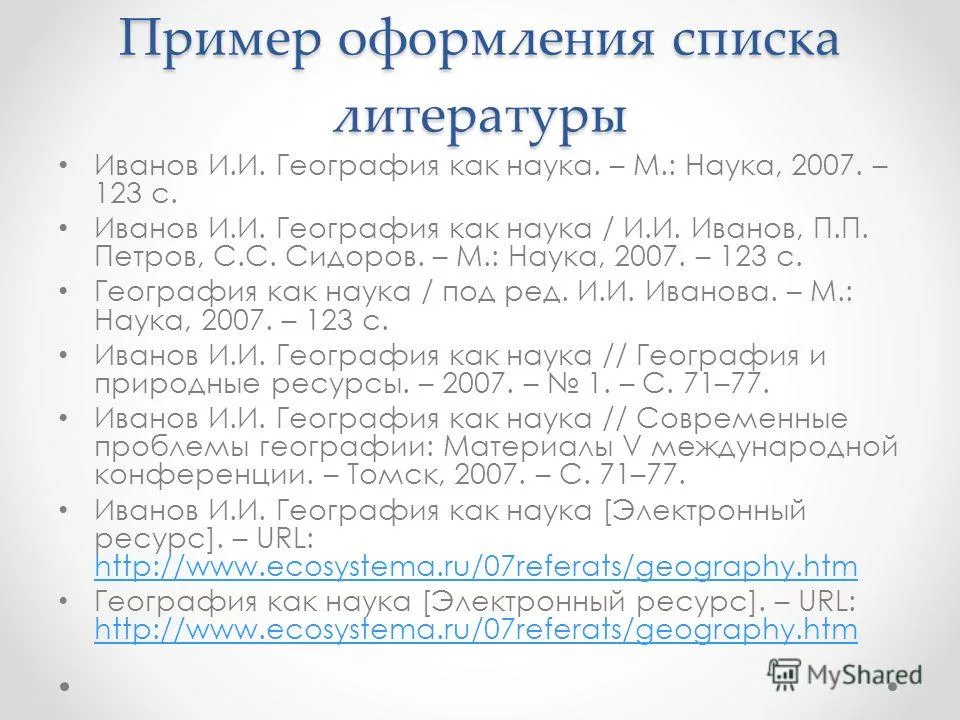 Пример оформления списка литературы

• Иванов И.И. География как наука. – М.: Наука, 2007. – 123 с.
• Иванов И.И. География как наука / И.И. Иванов, П.П. Петров, С.С. Сидоров. – М.: Наука, 2007. – 123 с.
• География как наука / под ред. И.И. Иванова. – М.: Наука, 2007. – 123 с.
• Иванов И.И. География как наука // География и природные ресурсы. – 2007. – № 1. – С. 71–77.
• Иванов И.И. География как наука // Современные проблемы географии: Материалы V международной конференции. – Томск, 2007. – С. 71–77.
• Иванов И.И. География как наука [Электронный ресурс]. – URL: http://www.ecosystema.ru/07referats/geography.htm
• География как наука [Электронный ресурс]. – URL: http://www.ecosystema.ru/07referats/geography.htm
•

MyShared